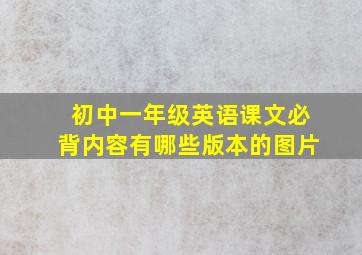 初中一年级英语课文必背内容有哪些版本的图片